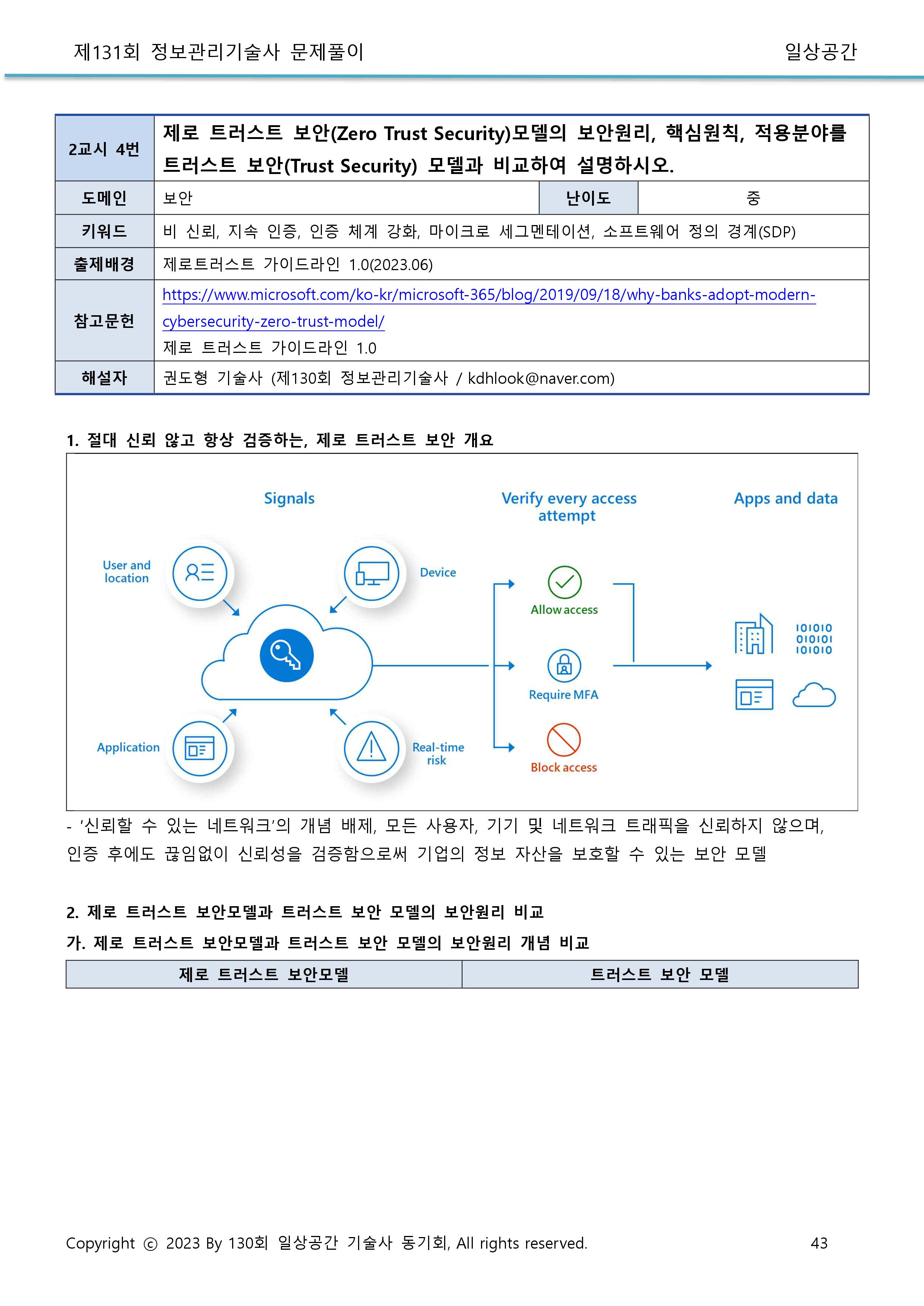 제131회 정보관리기술사 문제풀이 일상공간

| 2교시 4번 | 제로 트러스트 보안(Zero Trust Security)모델의 보안원리, 핵심원칙, 적용분야를 트러스트 보안(Trust Security) 모델과 비교하여 설명하시오. | | |
|---|---|---|---|
| 도메인 | 보안 | 난이도 | 중 |
| 키워드 | 비 신뢰, 지속 인증, 인증 체계 강화, 마이크로 세그멘테이션, 소프트웨어 정의 경계(SDP) | | |
| 출제배경 | 제로트러스트 가이드라인 1.0(2023.06) | | |
| 참고문헌 | https://www.microsoft.com/ko-kr/microsoft-365/blog/2019/09/18/why-banks-adopt-modern-cybersecurity-zero-trust-model/ 제로 트러스트 가이드라인 1.0 | | |
| 해설자 | 권도형 기술사 (제130회 정보관리기술사 / kdhlook@naver.com) | | |

1. 절대 신뢰 않고 항상 검증하는, 제로 트러스트 보안 개요

Signals

Verify every access attempt

Apps and data

User and location

Device

Application

Real-time risk

Allow access

Require MFA

Block access

101010
010101
101010

- '신뢰할 수 있는 네트워크'의 개념 배제, 모든 사용자, 기기 및 네트워크 트래픽을 신뢰하지 않으며, 인증 후에도 끊임없이 신뢰성을 검증함으로써 기업의 정보 자산을 보호할 수 있는 보안 모델

2. 제로 트러스트 보안모델과 트러스트 보안 모델의 보안원리 비교

가. 제로 트러스트 보안모델과 트러스트 보안 모델의 보안원리 개념 비교

| 제로 트러스트 보안모델 | 트러스트 보안 모델 |
|---|---|

Copyright ⓒ 2023 By 130회 일상공간 기술사 동기회, All rights reserved. 43